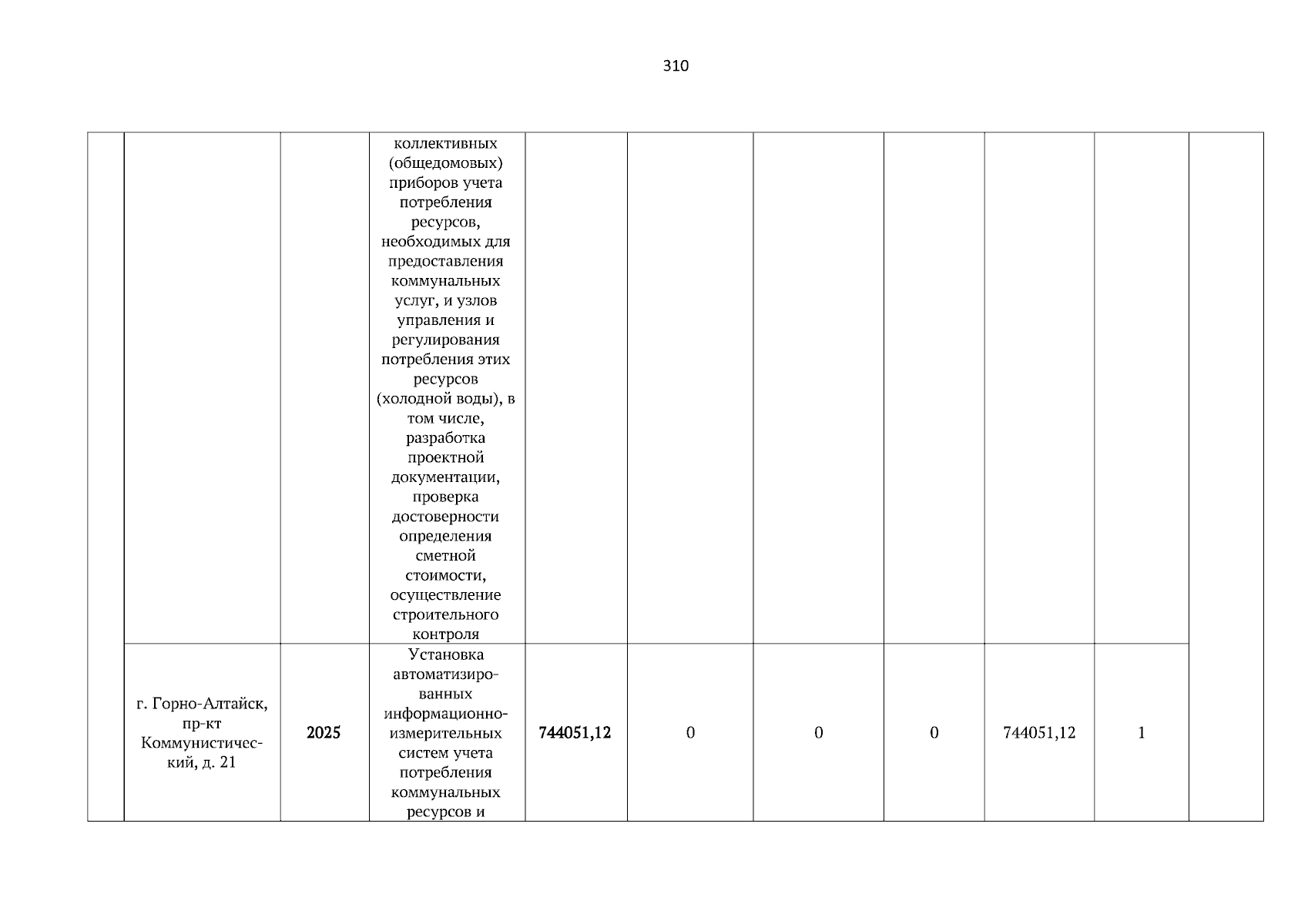 310

| | | | | | | | | | | |
|---|---|---|---|---|---|---|---|---|---|---|
| | | | коллективных (общедомовых) приборов учета потребления ресурсов, необходимых для предоставления коммунальных услуг, и узлов управления и регулирования потребления этих ресурсов (холодной воды), в том числе, разработка проектной документации, проверка достоверности определения сметной стоимости, осуществление строительного контроля | | | | | | | |
| | г. Горно-Алтайск, пр-кт Коммунистический, д. 21 | 2025 | Установка автоматизированных информационно-измерительных систем учета потребления коммунальных ресурсов и | 744051,12 | 0 | 0 | 0 | 744051,12 | 1 | |